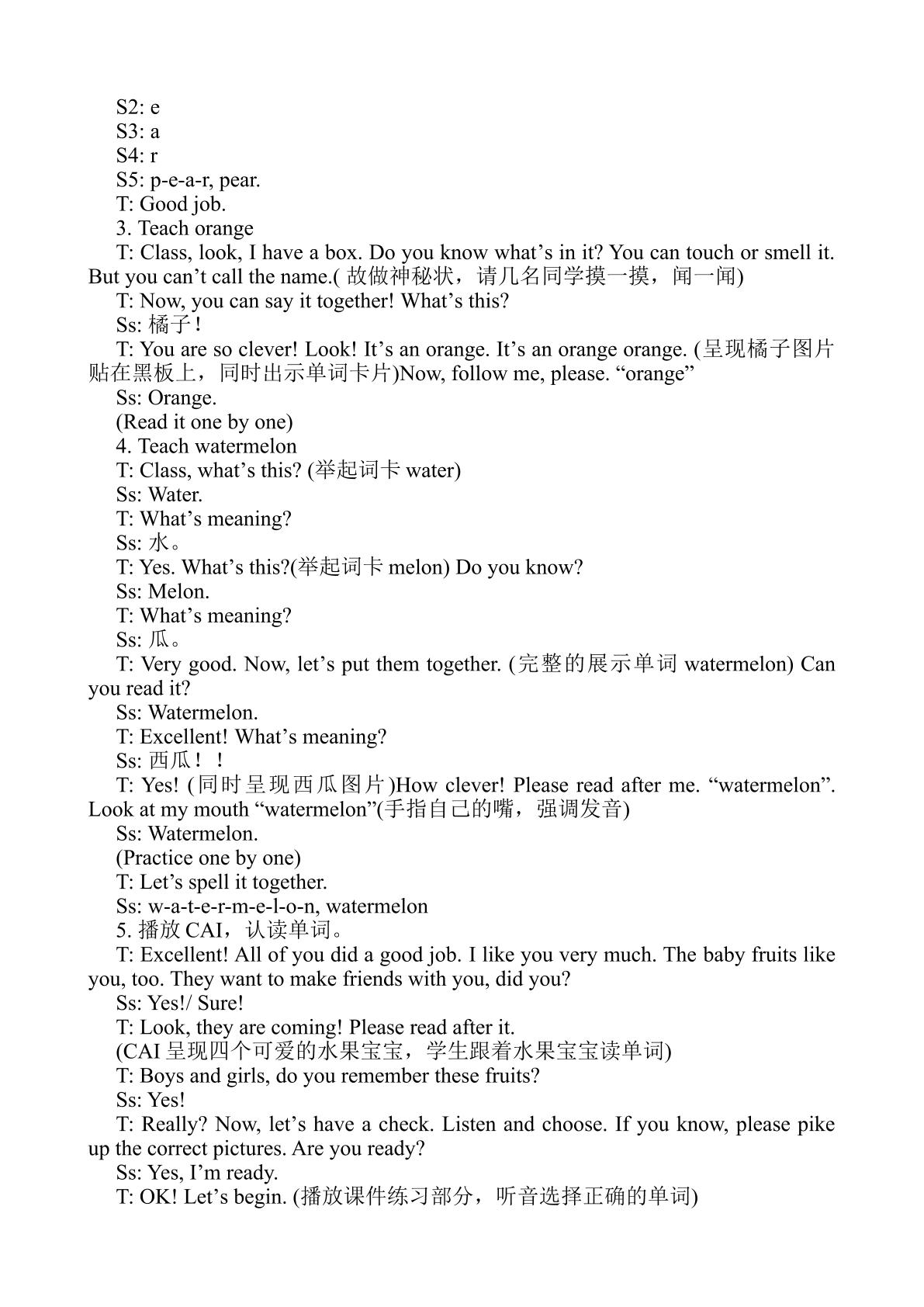 S2: e

S3: a

S4: r

S5: p-e-a-r, pear.

T: Good job.

3. Teach orange

T: Class, look, I have a box. Do you know what's in it? You can touch or smell it. But you can't call the name.(故做神秘状，请几名同学摸一摸，闻一闻)

T: Now, you can say it together! What's this?

Ss: 橘子!

T: You are so clever! Look! It's an orange. It's an orange orange. (呈现橘子图片贴在黑板上，同时出示单词卡片)Now, follow me, please. "orange"

Ss: Orange.

(Read it one by one)

4. Teach watermelon

T: Class, what's this? (举起词卡water)

Ss: Water.

T: What's meaning?

Ss: 水。

T: Yes. What's this?(举起词卡melon) Do you know?

Ss: Melon.

T: What's meaning?

Ss: 瓜。

T: Very good. Now, let's put them together. (完整的展示单词watermelon) Can you read it?

Ss: Watermelon.

T: Excellent! What's meaning?

Ss: 西瓜！！

T: Yes! (同时呈现西瓜图片)How clever! Please read after me. "watermelon". Look at my mouth "watermelon"(手指自己的嘴，强调发音)

Ss: Watermelon.

(Practice one by one)

T: Let's spell it together.

Ss: w-a-t-e-r-m-e-l-o-n, watermelon

5. 播放CAI，认读单词。

T: Excellent! All of you did a good job. I like you very much. The baby fruits like you, too. They want to make friends with you, did you?

Ss: Yes!/ Sure!

T: Look, they are coming! Please read after it.

(CAI呈现四个可爱的水果宝宝，学生跟着水果宝宝读单词)

T: Boys and girls, do you remember these fruits?

Ss: Yes!

T: Really? Now, let's have a check. Listen and choose. If you know, please pike up the correct pictures. Are you ready?

Ss: Yes, I'm ready.

T: OK! Let's begin. (播放课件练习部分，听音选择正确的单词)